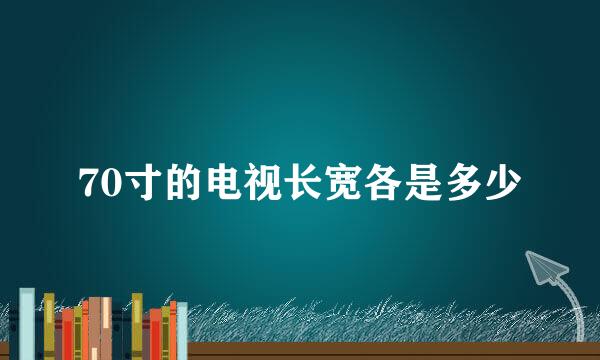 70寸的电视长宽各是多少